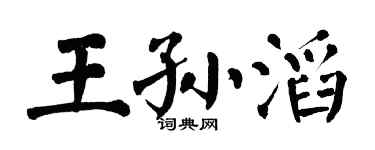 王孙滔

词典网